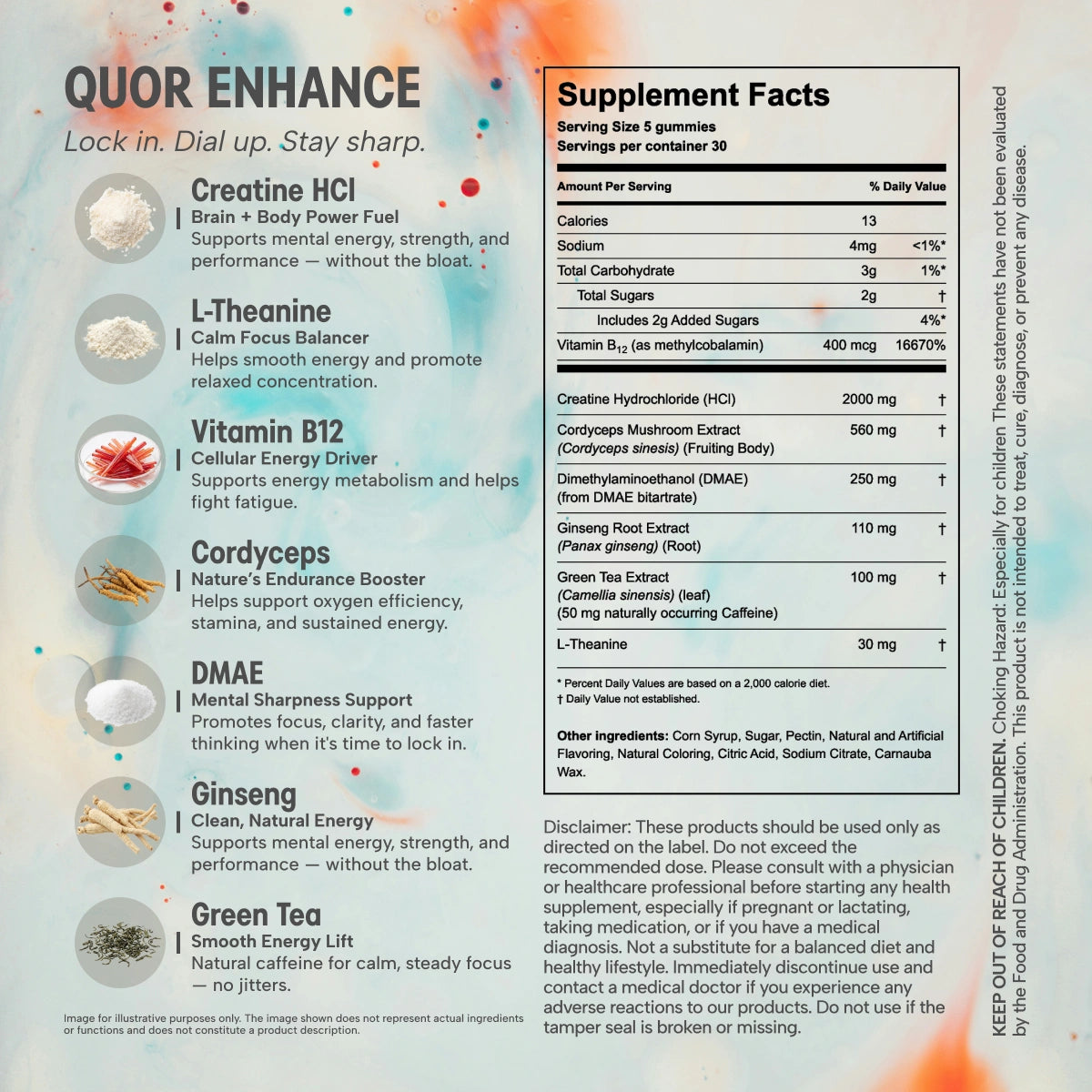 QUOR ENHANCE

Lock in. Dial up. Stay sharp.

Creatine HCl
Brain + Body Power Fuel
Supports mental energy, strength, and performance — without the bloat.

L-Theanine
Calm Focus Balancer
Helps smooth energy and promote relaxed concentration.

Vitamin B12
Cellular Energy Driver
Supports energy metabolism and helps fight fatigue.

Cordyceps
Nature's Endurance Booster
Helps support oxygen efficiency, stamina, and sustained energy.

DMAE
Mental Sharpness Support
Promotes focus, clarity, and faster thinking when it's time to lock in.

Ginseng
Clean, Natural Energy
Supports mental energy, strength, and performance — without the bloat.

Green Tea
Smooth Energy Lift
Natural caffeine for calm, steady focus — no jitters.

Image for illustrative purposes only. The image shown does not represent actual ingredients or functions and does not constitute a product description.

Supplement Facts
Serving Size 5 gummies
Servings per container 30

| Amount Per Serving | | % Daily Value |
|---|---|---|
| Calories | 13 | |
| Sodium | 4mg | <1%* |
| Total Carbohydrate | 3g | 1%* |
| Total Sugars | 2g | † |
| Includes 2g Added Sugars | | 4%* |
| Vitamin $B_{12}$ (as methylcobalamin) | 400 mcg | 16670% |
| Creatine Hydrochloride (HCl) | 2000 mg | † |
| Cordyceps Mushroom Extract (Cordyceps sinesis) (Fruiting Body) | 560 mg | † |
| Dimethylaminoethanol (DMAE) (from DMAE bitartrate) | 250 mg | † |
| Ginseng Root Extract (Panax ginseng) (Root) | 110 mg | † |
| Green Tea Extract (Camellia sinensis) (leaf) (50 mg naturally occurring Caffeine) | 100 mg | † |
| L-Theanine | 30 mg | † |

* Percent Daily Values are based on a 2,000 calorie diet.
† Daily Value not established.

Other ingredients: Corn Syrup, Sugar, Pectin, Natural and Artificial Flavoring, Natural Coloring, Citric Acid, Sodium Citrate, Carnauba Wax.

Disclaimer: These products should be used only as directed on the label. Do not exceed the recommended dose. Please consult with a physician or healthcare professional before starting any health supplement, especially if pregnant or lactating, taking medication, or if you have a medical diagnosis. Not a substitute for a balanced diet and healthy lifestyle. Immediately discontinue use and contact a medical doctor if you experience any adverse reactions to our products. Do not use if the tamper seal is broken or missing.

KEEP OUT OF REACH OF CHILDREN. Choking Hazard: Especially for children These statements have not been evaluated by the Food and Drug Administration. This product is not intended to treat, cure, diagnose, or prevent any disease.